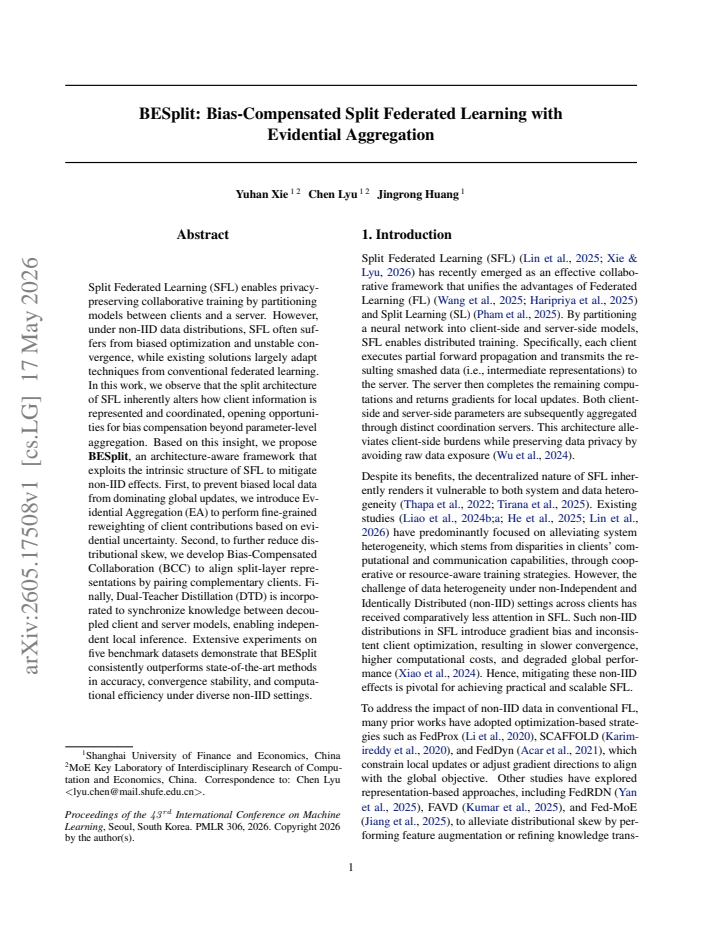 BESplit: Bias-Compensated Split Federated Learning with Evidential Aggregation

Yuhan Xie $^{1 2}$ Chen Lyu $^{1 2}$ Jingrong Huang $^{1}$

Abstract

Split Federated Learning (SFL) enables privacy-preserving collaborative training by partitioning models between clients and a server. However, under non-IID data distributions, SFL often suffers from biased optimization and unstable convergence, while existing solutions largely adapt techniques from conventional federated learning. In this work, we observe that the split architecture of SFL inherently alters how client information is represented and coordinated, opening opportunities for bias compensation beyond parameter-level aggregation. Based on this insight, we propose BESplit, an architecture-aware framework that exploits the intrinsic structure of SFL to mitigate non-IID effects. First, to prevent biased local data from dominating global updates, we introduce Evidential Aggregation (EA) to perform fine-grained reweighting of client contributions based on evidential uncertainty. Second, to further reduce distributional skew, we develop Bias-Compensated Collaboration (BCC) to align split-layer representations by pairing complementary clients. Finally, Dual-Teacher Distillation (DTD) is incorporated to synchronize knowledge between decoupled client and server models, enabling independent local inference. Extensive experiments on five benchmark datasets demonstrate that BESplit consistently outperforms state-of-the-art methods in accuracy, convergence stability, and computational efficiency under diverse non-IID settings.

$^{1}$Shanghai University of Finance and Economics, China $^{2}$MoE Key Laboratory of Interdisciplinary Research of Computation and Economics, China. Correspondence to: Chen Lyu <lyu.chen@mail.shufe.edu.cn>.

Proceedings of the $43^{rd}$ International Conference on Machine Learning, Seoul, South Korea. PMLR 306, 2026. Copyright 2026 by the author(s).

1. Introduction

Split Federated Learning (SFL) (Lin et al., 2025; Xie & Lyu, 2026) has recently emerged as an effective collaborative framework that unifies the advantages of Federated Learning (FL) (Wang et al., 2025; Haripriya et al., 2025) and Split Learning (SL) (Pham et al., 2025). By partitioning a neural network into client-side and server-side models, SFL enables distributed training. Specifically, each client executes partial forward propagation and transmits the resulting smashed data (i.e., intermediate representations) to the server. The server then completes the remaining computations and returns gradients for local updates. Both client-side and server-side parameters are subsequently aggregated through distinct coordination servers. This architecture alleviates client-side burdens while preserving data privacy by avoiding raw data exposure (Wu et al., 2024).

Despite its benefits, the decentralized nature of SFL inherently renders it vulnerable to both system and data heterogeneity (Thapa et al., 2022; Tirana et al., 2025). Existing studies (Liao et al., 2024b;a; He et al., 2025; Lin et al., 2026) have predominantly focused on alleviating system heterogeneity, which stems from disparities in clients' computational and communication capabilities, through cooperative or resource-aware training strategies. However, the challenge of data heterogeneity under non-Independent and Identically Distributed (non-IID) settings across clients has received comparatively less attention in SFL. Such non-IID distributions in SFL introduce gradient bias and inconsistent client optimization, resulting in slower convergence, higher computational costs, and degraded global performance (Xiao et al., 2024). Hence, mitigating these non-IID effects is pivotal for achieving practical and scalable SFL.

To address the impact of non-IID data in conventional FL, many prior works have adopted optimization-based strategies such as FedProx (Li et al., 2020), SCAFFOLD (Karimireddy et al., 2020), and FedDyn (Acar et al., 2021), which constrain local updates or adjust gradient directions to align with the global objective. Other studies have explored representation-based approaches, including FedRDN (Yan et al., 2025), FAVD (Kumar et al., 2025), and Fed-MoE (Jiang et al., 2025), to alleviate distributional skew by performing feature augmentation or refining knowledge trans-

1

arXiv:2605.17508v1 [cs.LG] 17 May 2026